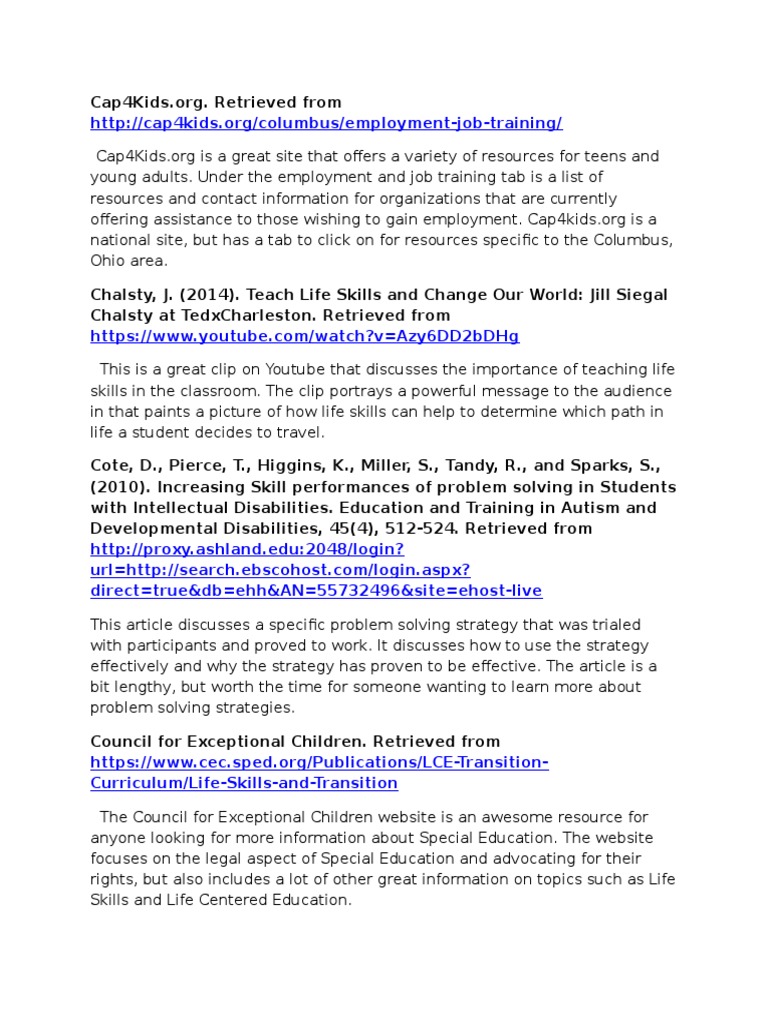 Cap4Kids.org. Retrieved from http://cap4kids.org/columbus/employment-job-training/

Cap4Kids.org is a great site that offers a variety of resources for teens and young adults. Under the employment and job training tab is a list of resources and contact information for organizations that are currently offering assistance to those wishing to gain employment. Cap4kids.org is a national site, but has a tab to click on for resources specific to the Columbus, Ohio area.

Chalsty, J. (2014). Teach Life Skills and Change Our World: Jill Siegal Chalsty at TedxCharleston. Retrieved from https://www.youtube.com/watch?v=Azy6DD2bDHg

This is a great clip on Youtube that discusses the importance of teaching life skills in the classroom. The clip portrays a powerful message to the audience in that paints a picture of how life skills can help to determine which path in life a student decides to travel.

Cote, D., Pierce, T., Higgins, K., Miller, S., Tandy, R., and Sparks, S., (2010). Increasing Skill performances of problem solving in Students with Intellectual Disabilities. Education and Training in Autism and Developmental Disabilities, 45(4), 512-524. Retrieved from http://proxy.ashland.edu:2048/login?url=http://search.ebscohost.com/login.aspx?direct=true&db=ehh&AN=55732496&site=ehost-live

This article discusses a specific problem solving strategy that was trialed with participants and proved to work. It discusses how to use the strategy effectively and why the strategy has proven to be effective. The article is a bit lengthy, but worth the time for someone wanting to learn more about problem solving strategies.

Council for Exceptional Children. Retrieved from https://www.cec.sped.org/Publications/LCE-Transition-Curriculum/Life-Skills-and-Transition

The Council for Exceptional Children website is an awesome resource for anyone looking for more information about Special Education. The website focuses on the legal aspect of Special Education and advocating for their rights, but also includes a lot of other great information on topics such as Life Skills and Life Centered Education.